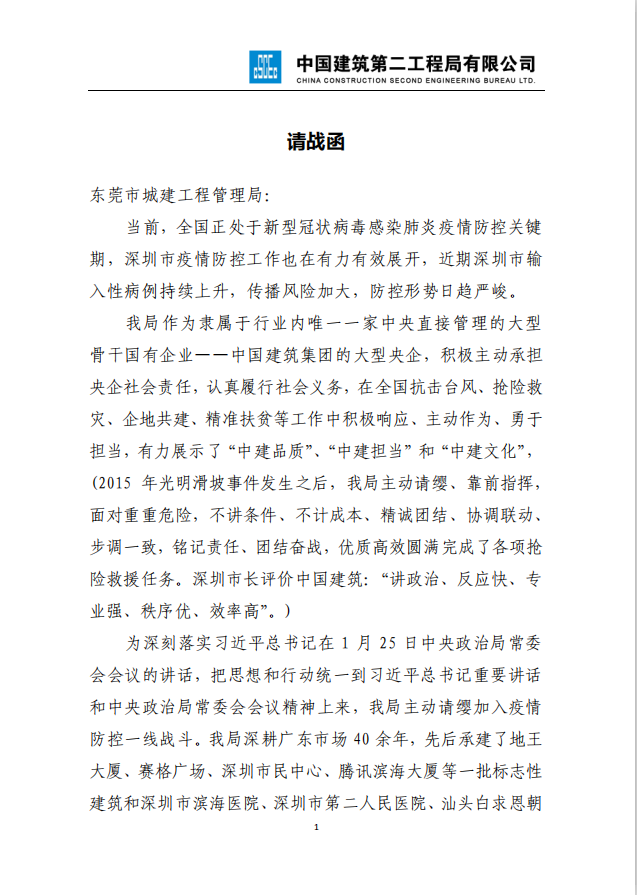 中国建筑第二工程局有限公司
CHINA CONSTRUCTION SECOND ENGINEERING BUREAU LTD.

请战函

东莞市城建工程管理局:

当前，全国正处于新型冠状病毒感染肺炎疫情防控关键期，深圳市疫情防控工作也在有力有效展开，近期深圳市输入性病例持续上升，传播风险加大，防控形势日趋严峻。

我局作为隶属于行业内唯一一家中央直接管理的大型骨干国有企业——中国建筑集团的大型央企，积极主动承担央企社会责任，认真履行社会义务，在全国抗击台风、抢险救灾、企地共建、精准扶贫等工作中积极响应、主动作为、勇于担当，有力展示了“中建品质”、“中建担当”和“中建文化”，(2015 年光明滑坡事件发生之后，我局主动请缨、靠前指挥，面对重重危险，不讲条件、不计成本、精诚团结、协调联动、步调一致，铭记责任、团结奋战，优质高效圆满完成了各项抢险救援任务。深圳市长评价中国建筑:“讲政治、反应快、专业强、秩序优、效率高”。)

为深刻落实习近平总书记在 1 月 25 日中央政治局常委会会议的讲话，把思想和行动统一到习近平总书记重要讲话和中央政治局常委会会议精神上来，我局主动请缨加入疫情防控一线战斗。我局深耕广东市场 40 余年，先后承建了地王大厦、赛格广场、深圳市民中心、腾讯滨海大厦等一批标志性建筑和深圳市滨海医院、深圳市第二人民医院、汕头白求恩朝

1